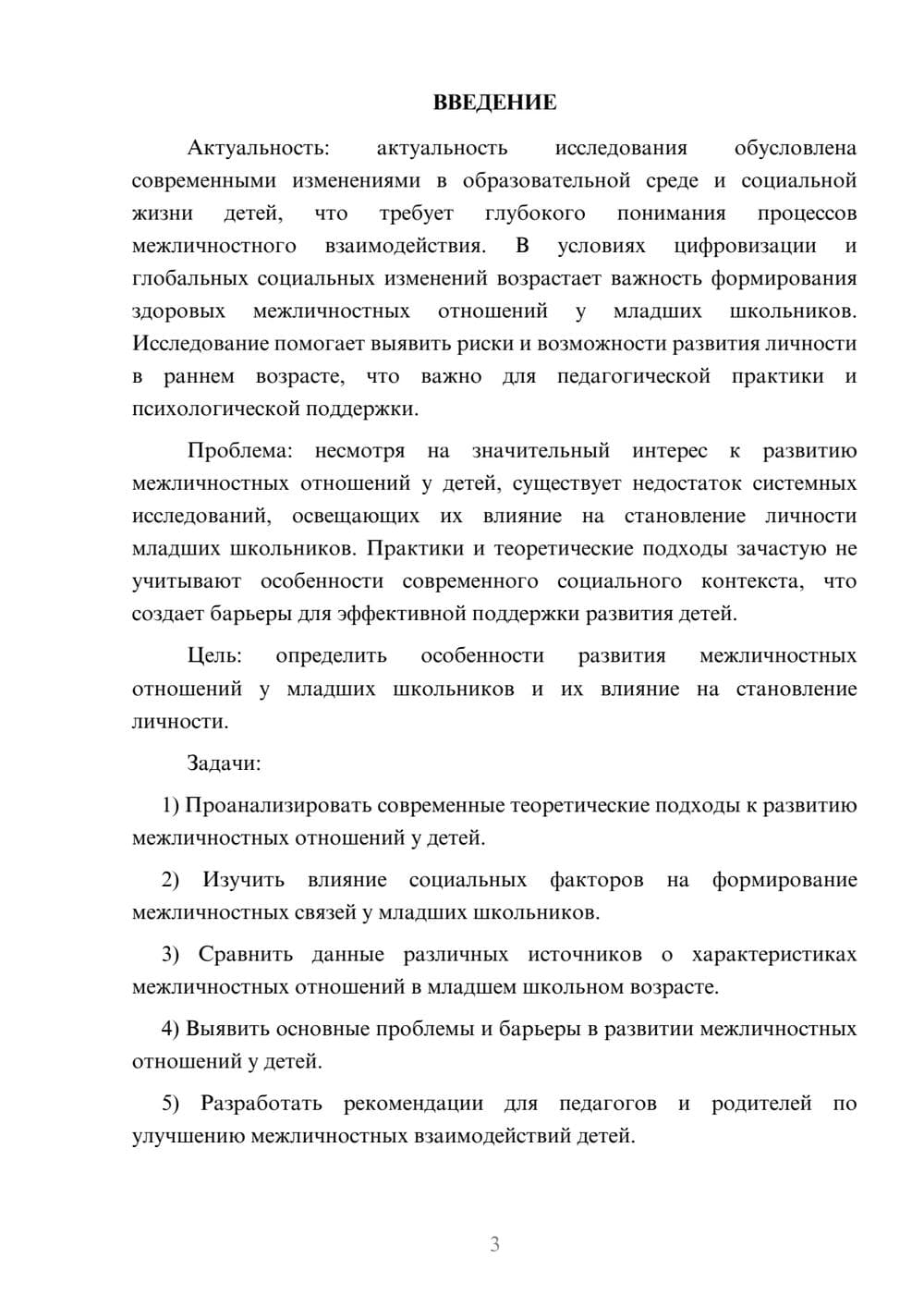 ВВЕДЕНИЕ

Актуальность: актуальность исследования обусловлена современными изменениями в образовательной среде и социальной жизни детей, что требует глубокого понимания процессов межличностного взаимодействия. В условиях цифровизации и глобальных социальных изменений возрастает важность формирования здоровых межличностных отношений у младших школьников. Исследование помогает выявить риски и возможности развития личности в раннем возрасте, что важно для педагогической практики и психологической поддержки.

Проблема: несмотря на значительный интерес к развитию межличностных отношений у детей, существует недостаток системных исследований, освещающих их влияние на становление личности младших школьников. Практики и теоретические подходы зачастую не учитывают особенности современного социального контекста, что создает барьеры для эффективной поддержки развития детей.

Цель: определить особенности развития межличностных отношений у младших школьников и их влияние на становление личности.

Задачи:

1) Проанализировать современные теоретические подходы к развитию межличностных отношений у детей.

2) Изучить влияние социальных факторов на формирование межличностных связей у младших школьников.

3) Сравнить данные различных источников о характеристиках межличностных отношений в младшем школьном возрасте.

4) Выявить основные проблемы и барьеры в развитии межличностных отношений у детей.

5) Разработать рекомендации для педагогов и родителей по улучшению межличностных взаимодействий детей.

3